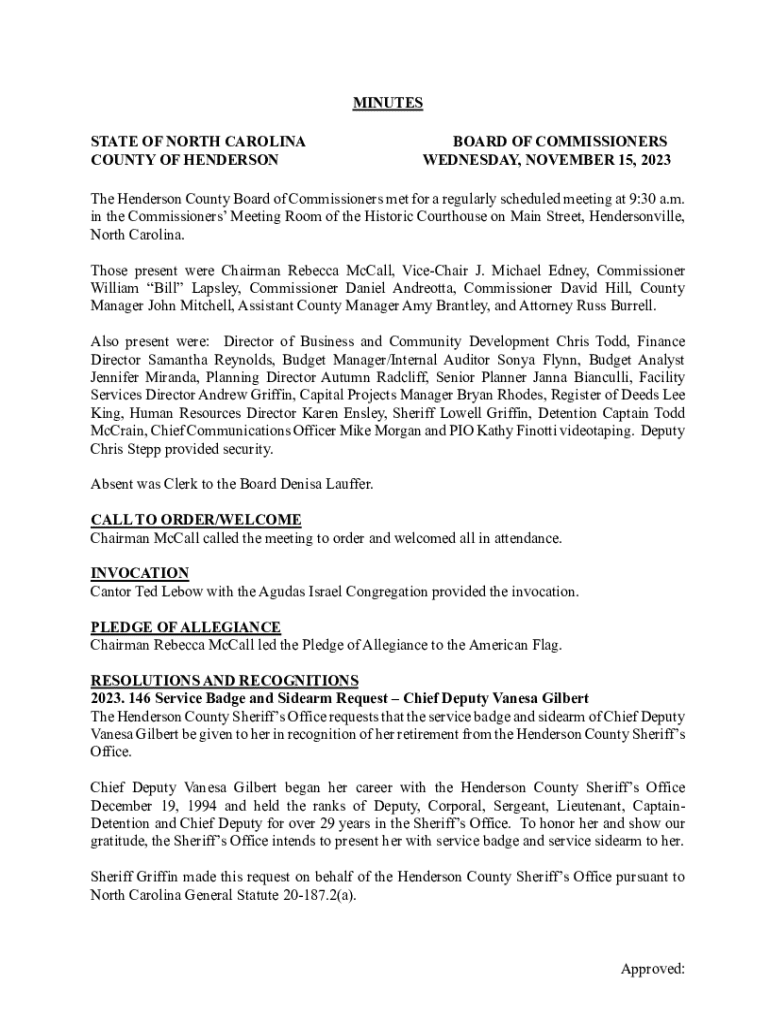 MINUTES

STATE OF NORTH CAROLINA
COUNTY OF HENDERSON

BOARD OF COMMISSIONERS
WEDNESDAY, NOVEMBER 15, 2023

The Henderson County Board of Commissioners met for a regularly scheduled meeting at 9:30 a.m. in the Commissioners' Meeting Room of the Historic Courthouse on Main Street, Hendersonville, North Carolina.

Those present were Chairman Rebecca McCall, Vice-Chair J. Michael Edney, Commissioner William "Bill" Lapsley, Commissioner Daniel Andreotta, Commissioner David Hill, County Manager John Mitchell, Assistant County Manager Amy Brantley, and Attorney Russ Burrell.

Also present were: Director of Business and Community Development Chris Todd, Finance Director Samantha Reynolds, Budget Manager/Internal Auditor Sonya Flynn, Budget Analyst Jennifer Miranda, Planning Director Autumn Radcliff, Senior Planner Janna Bianculli, Facility Services Director Andrew Griffin, Capital Projects Manager Bryan Rhodes, Register of Deeds Lee King, Human Resources Director Karen Ensley, Sheriff Lowell Griffin, Detention Captain Todd McCrain, Chief Communications Officer Mike Morgan and PIO Kathy Finotti videotaping. Deputy Chris Stepp provided security.

Absent was Clerk to the Board Denisa Lauffer.

CALL TO ORDER/WELCOME
Chairman McCall called the meeting to order and welcomed all in attendance.

INVOCATION
Cantor Ted Lebow with the Agudas Israel Congregation provided the invocation.

PLEDGE OF ALLEGIANCE
Chairman Rebecca McCall led the Pledge of Allegiance to the American Flag.

RESOLUTIONS AND RECOGNITIONS
2023. 146 Service Badge and Sidearm Request – Chief Deputy Vanesa Gilbert
The Henderson County Sheriff's Office requests that the service badge and sidearm of Chief Deputy Vanesa Gilbert be given to her in recognition of her retirement from the Henderson County Sheriff's Office.

Chief Deputy Vanesa Gilbert began her career with the Henderson County Sheriff's Office December 19, 1994 and held the ranks of Deputy, Corporal, Sergeant, Lieutenant, Captain-Detention and Chief Deputy for over 29 years in the Sheriff's Office. To honor her and show our gratitude, the Sheriff's Office intends to present her with service badge and service sidearm to her.

Sheriff Griffin made this request on behalf of the Henderson County Sheriff's Office pursuant to North Carolina General Statute 20-187.2(a).

Approved: